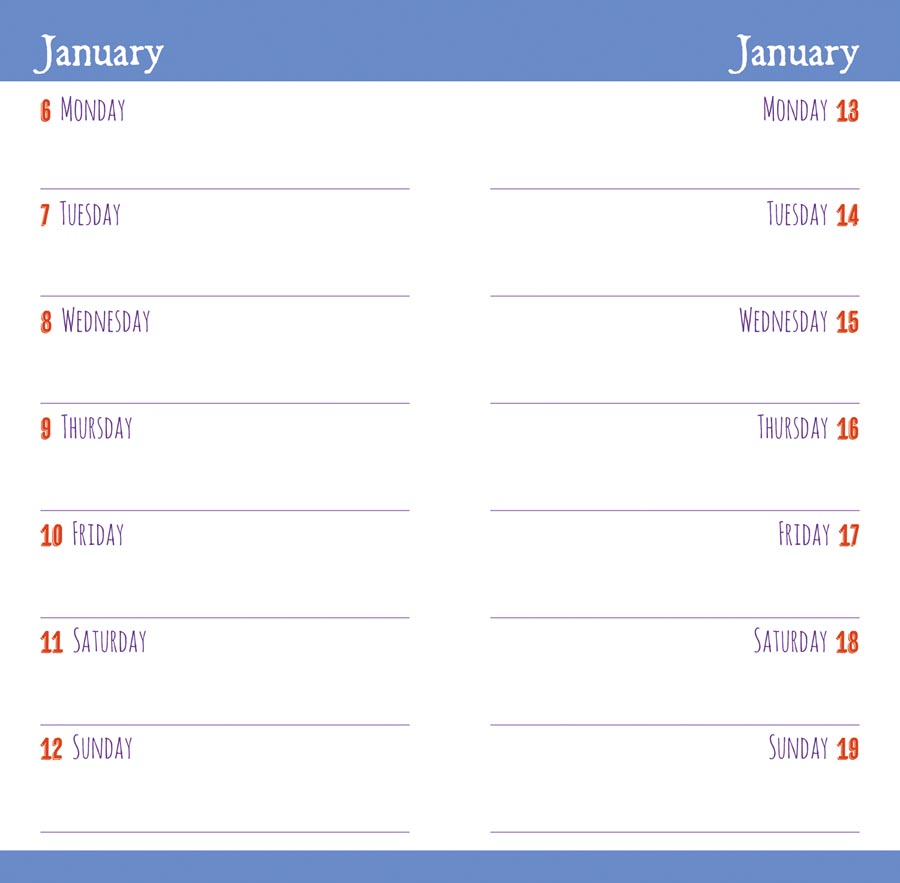 January

6 MONDAY

7 TUESDAY

8 WEDNESDAY

9 THURSDAY

10 FRIDAY

11 SATURDAY

12 SUNDAY

January

MONDAY 13

TUESDAY 14

WEDNESDAY 15

THURSDAY 16

FRIDAY 17

SATURDAY 18

SUNDAY 19